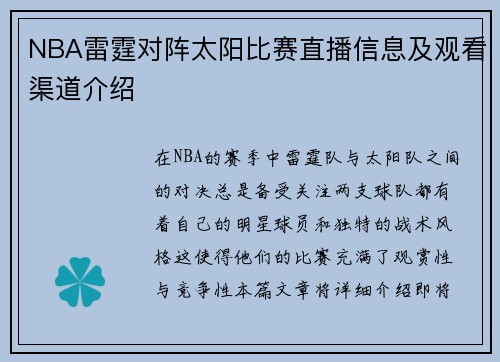 NBA雷霆对阵太阳比赛直播信息及观看渠道介绍

在NBA的赛季中雷霆队与太阳队之间的对决总是备受关注两支球队都有着自己的明星球员和独特的战术风格这使得他们的比赛充满了观赏性与竞争性本篇文章将详细介绍即将